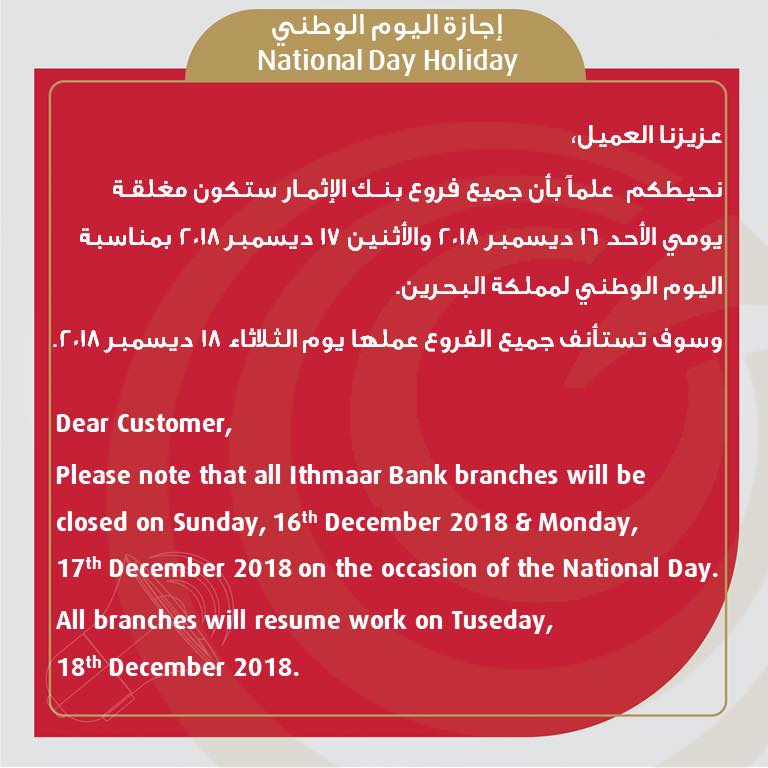 إجازة اليوم الوطني
National Day Holiday

عزيزنا العميل،

نحيطكم علماً بأن جميع فروع بنك الإثمار ستكون مغلقة يومي الأحد ١٦ ديسمبر ٢٠١٨ والأثنين ١٧ ديسمبر ٢٠١٨ بمناسبة اليوم الوطني لمملكة البحرين.

وسوف تستأنف جميع الفروع عملها يوم الثلاثاء ١٨ ديسمبر ٢٠١٨.

Dear Customer,

Please note that all Ithmaar Bank branches will be closed on Sunday, 16th December 2018 & Monday, 17th December 2018 on the occasion of the National Day.

All branches will resume work on Tuseday, 18th December 2018.